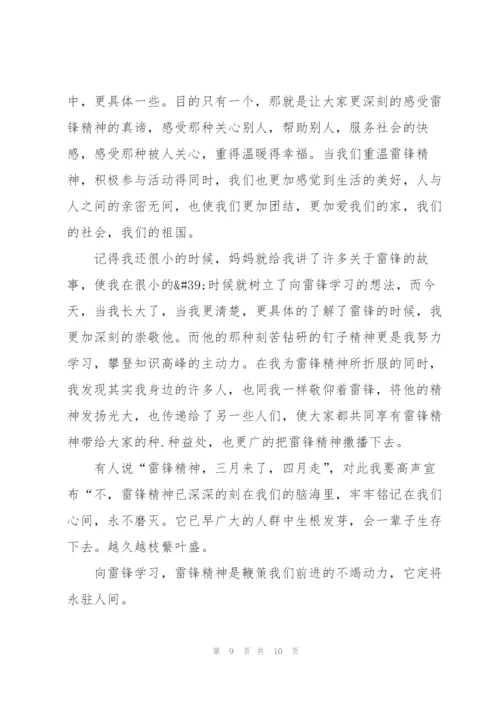 中，更具体一些。目的只有一个，那就是让大家更深刻的感受雷锋精神的真谛，感受那种关心别人，帮助别人，服务社会的快感，感受那种被人关心，重得温暖得幸福。当我们重温雷锋精神，积极参与活动得同时，我们也更加感觉到生活的美好，人与人之间的亲密无间，也使我们更加团结，更加爱我们的家，我们的社会，我们的祖国。

记得我还很小的时候，妈妈就给我讲了许多关于雷锋的故事，使我在很小的&#39;时候就树立了向雷锋学习的想法，而今天，当我长大了，当我更清楚，更具体的了解了雷锋的时候，我更加深刻的崇敬他。而他的那种刻苦钻研的钉子精神更是我努力学习，攀登知识高峰的主动力。在我为雷锋精神所折服的同时，我发现其实我身边的许多人，也同我一样敬仰着雷锋，将他的精神发扬光大，也传递给了另一些人们，使大家都共同享有雷锋精神带给大家的种.种益处，也更广的把雷锋精神撒播下去。

有人说“雷锋精神，三月来了，四月走”，对此我要高声宣布“不，雷锋精神已深深的刻在我们的脑海里，牢牢铭记在我们心间，永不磨灭。它已早广大的人群中生根发芽，会一辈子生存下去。越久越枝繁叶盛。

向雷锋学习，雷锋精神是鞭策我们前进的不竭动力，它定将永驻人间。

第 9 页 共 10 页